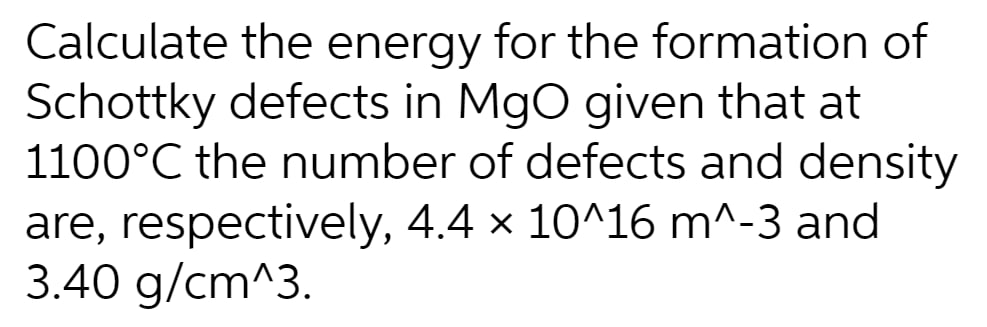 Calculate the energy for the formation of Schottky defects in MgO given that at 1100°C the number of defects and density are, respectively, 4.4 × 10^16 m^-3 and 3.40 g/cm^3.